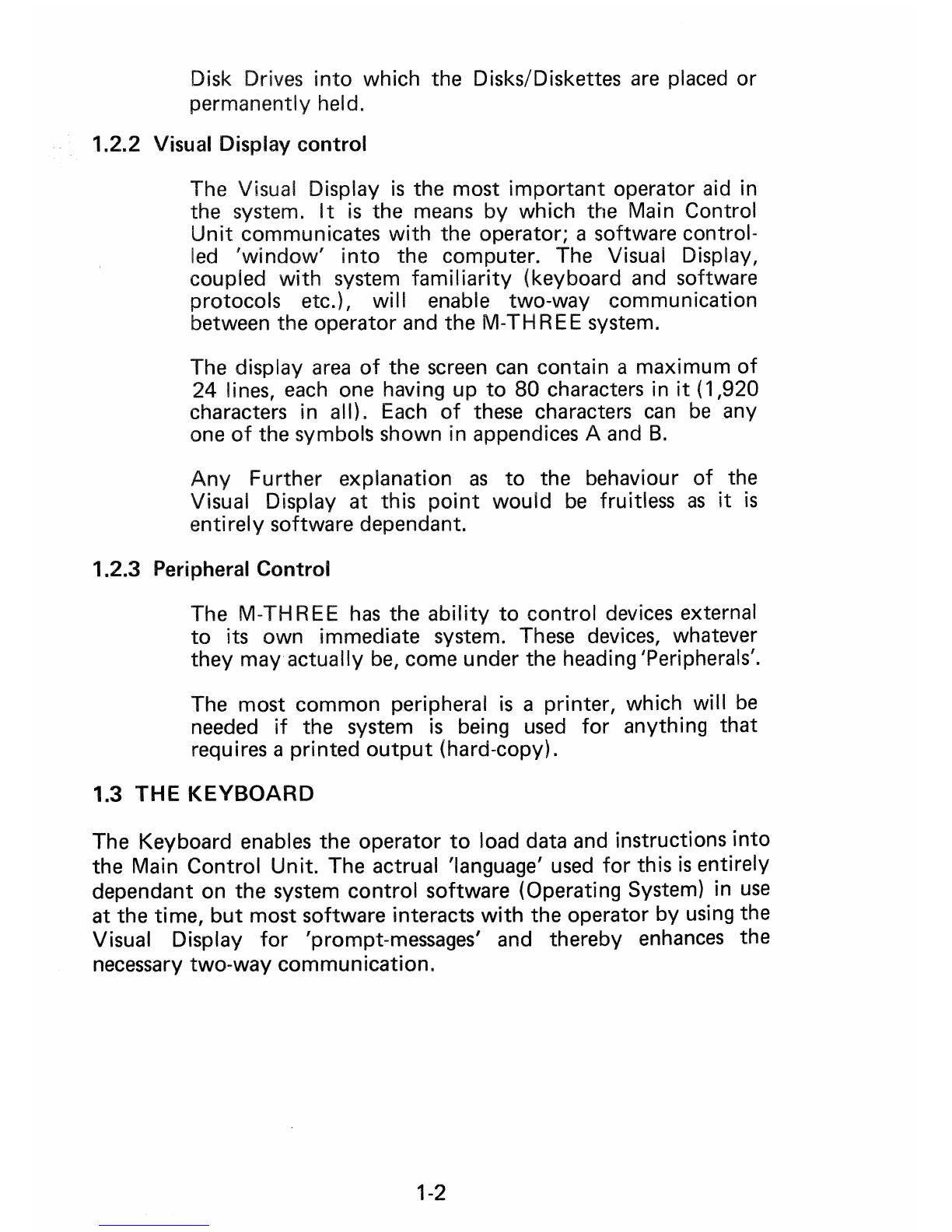 Disk Drives into which the Disks/Diskettes are placed or permanently held.

1.2.2 Visual Display control

The Visual Display is the most important operator aid in the system. It is the means by which the Main Control Unit communicates with the operator; a software controlled 'window' into the computer. The Visual Display, coupled with system familiarity (keyboard and software protocols etc.), will enable two-way communication between the operator and the M-THREE system.

The display area of the screen can contain a maximum of 24 lines, each one having up to 80 characters in it (1,920 characters in all). Each of these characters can be any one of the symbols shown in appendices A and B.

Any Further explanation as to the behaviour of the Visual Display at this point would be fruitless as it is entirely software dependant.

1.2.3 Peripheral Control

The M-THREE has the ability to control devices external to its own immediate system. These devices, whatever they may actually be, come under the heading 'Peripherals'.

The most common peripheral is a printer, which will be needed if the system is being used for anything that requires a printed output (hard-copy).

1.3 THE KEYBOARD

The Keyboard enables the operator to load data and instructions into the Main Control Unit. The actrual 'language' used for this is entirely dependant on the system control software (Operating System) in use at the time, but most software interacts with the operator by using the Visual Display for 'prompt-messages' and thereby enhances the necessary two-way communication.

1-2